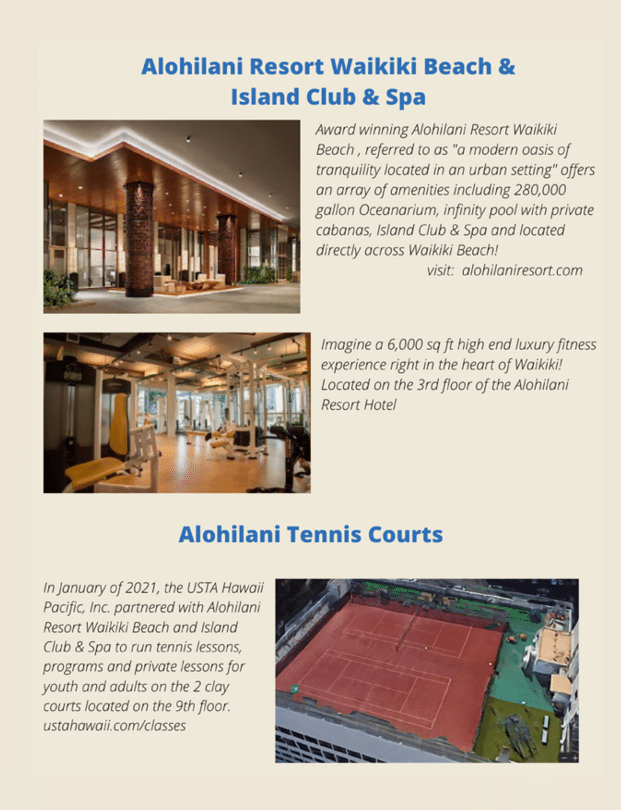 Alohilani Resort Waikiki Beach & Island Club & Spa

Award winning Alohilani Resort Waikiki Beach , referred to as "a modern oasis of tranquility located in an urban setting" offers an array of amenities including 280,000 gallon Oceanarium, infinity pool with private cabanas, Island Club & Spa and located directly across Waikiki Beach!
visit: alohilaniresort.com

Imagine a 6,000 sq ft high end luxury fitness experience right in the heart of Waikiki! Located on the 3rd floor of the Alohilani Resort Hotel

Alohilani Tennis Courts

In January of 2021, the USTA Hawaii Pacific, Inc. partnered with Alohilani Resort Waikiki Beach and Island Club & Spa to run tennis lessons, programs and private lessons for youth and adults on the 2 clay courts located on the 9th floor.
ustahawaii.com/classes